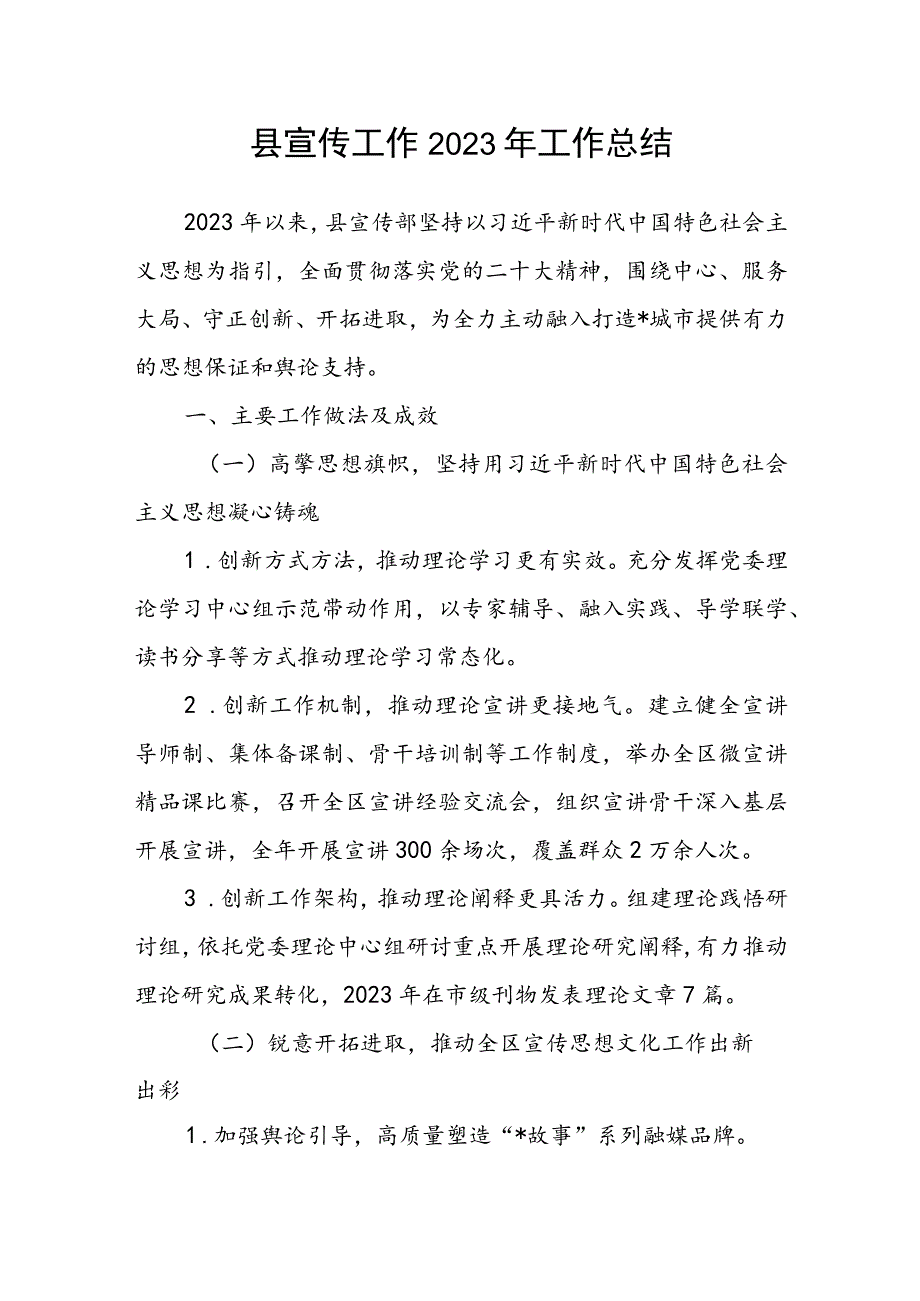 县宣传工作2023年工作总结

2023年以来，县宣传部坚持以习近平新时代中国特色社会主义思想为指引，全面贯彻落实党的二十大精神，围绕中心、服务大局、守正创新、开拓进取，为全力主动融入打造*城市提供有力的思想保证和舆论支持。

一、主要工作做法及成效

（一）高擎思想旗帜，坚持用习近平新时代中国特色社会主义思想凝心铸魂

1.创新方式方法，推动理论学习更有实效。充分发挥党委理论学习中心组示范带动作用，以专家辅导、融入实践、导学联学、读书分享等方式推动理论学习常态化。

2.创新工作机制，推动理论宣讲更接地气。建立健全宣讲导师制、集体备课制、骨干培训制等工作制度，举办全区微宣讲精品课比赛，召开全区宣讲经验交流会，组织宣讲骨干深入基层开展宣讲，全年开展宣讲300余场次，覆盖群众2万余人次。

3.创新工作架构，推动理论阐释更具活力。组建理论践悟研讨组，依托党委理论中心组研讨重点开展理论研究阐释，有力推动理论研究成果转化，2023年在市级刊物发表理论文章7篇。

（二）锐意开拓进取，推动全区宣传思想文化工作出新出彩

1.加强舆论引导，高质量塑造“*故事”系列融媒品牌。